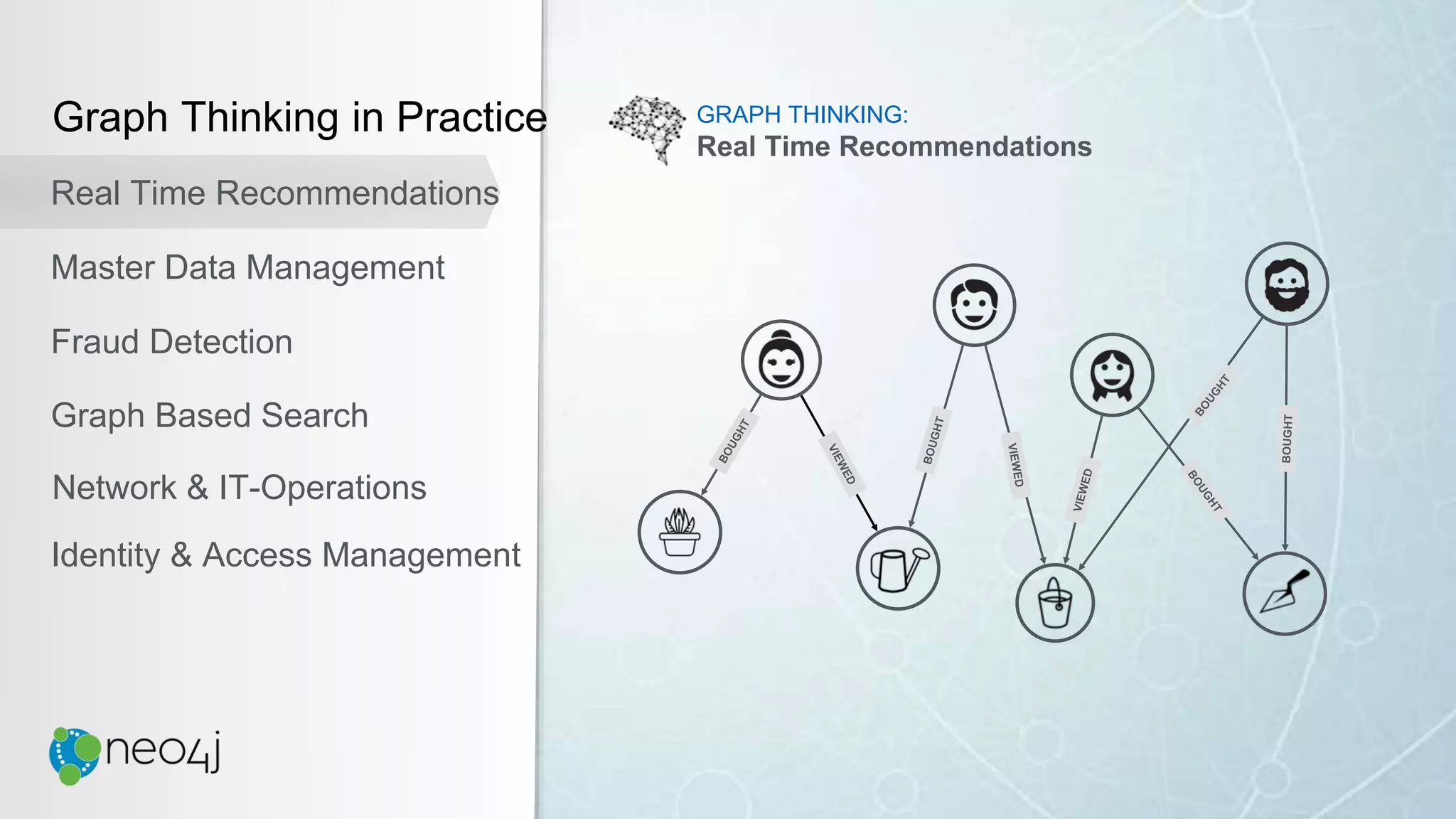 Graph Thinking in Practice

Real Time Recommendations

Master Data Management

Fraud Detection

Graph Based Search

Network & IT-Operations

Identity & Access Management

neo4j

GRAPH THINKING:
Real Time Recommendations

BOUGHT

VIEWED

BOUGHT

VIEWED

VIEWED

BOUGHT

BOUGHT

BOUGHT